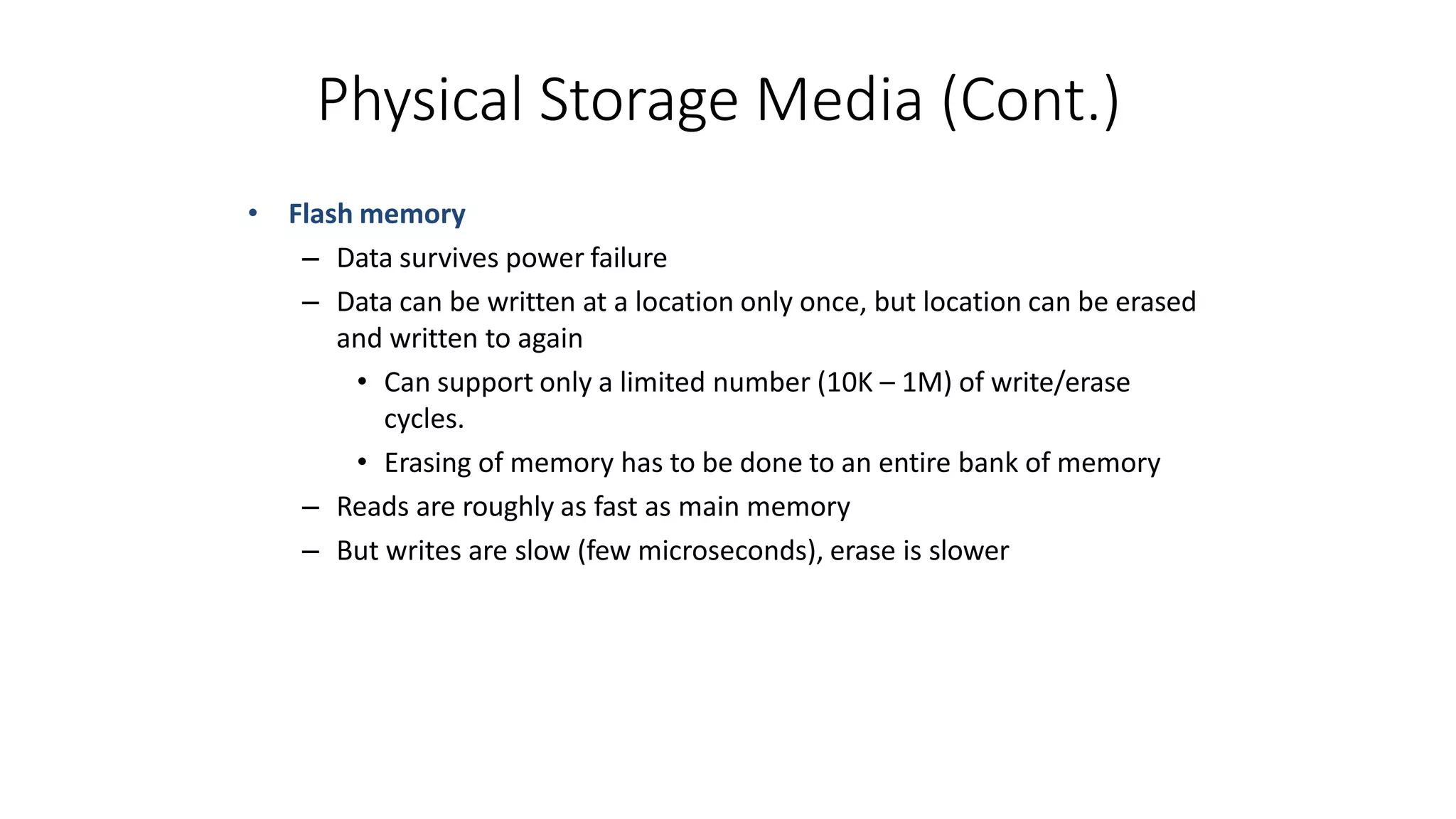 Physical Storage Media (Cont.)

• Flash memory
 – Data survives power failure
 – Data can be written at a location only once, but location can be erased and written to again
  • Can support only a limited number (10K – 1M) of write/erase cycles.
  • Erasing of memory has to be done to an entire bank of memory
 – Reads are roughly as fast as main memory
 – But writes are slow (few microseconds), erase is slower